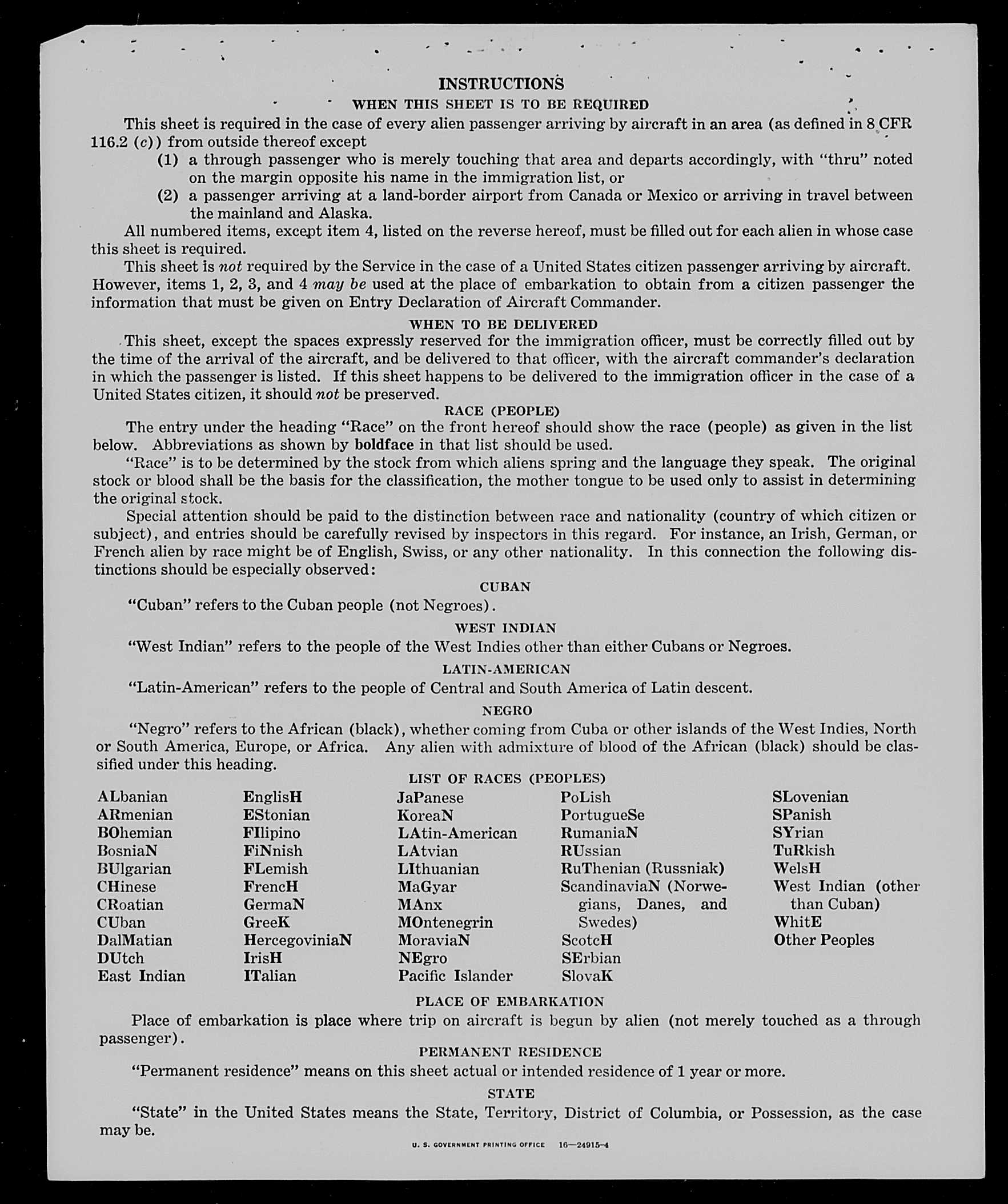 INSTRUCTIONS

WHEN THIS SHEET IS TO BE REQUIRED

This sheet is required in the case of every alien passenger arriving by aircraft in an area (as defined in 8 CFR 116.2 (c)) from outside thereof except

(1) a through passenger who is merely touching that area and departs accordingly, with "thru" noted on the margin opposite his name in the immigration list, or

(2) a passenger arriving at a land-border airport from Canada or Mexico or arriving in travel between the mainland and Alaska.

All numbered items, except item 4, listed on the reverse hereof, must be filled out for each alien in whose case this sheet is required.

This sheet is not required by the Service in the case of a United States citizen passenger arriving by aircraft. However, items 1, 2, 3, and 4 may be used at the place of embarkation to obtain from a citizen passenger the information that must be given on Entry Declaration of Aircraft Commander.

WHEN TO BE DELIVERED

This sheet, except the spaces expressly reserved for the immigration officer, must be correctly filled out by the time of the arrival of the aircraft, and be delivered to that officer, with the aircraft commander's declaration in which the passenger is listed. If this sheet happens to be delivered to the immigration officer in the case of a United States citizen, it should not be preserved.

RACE (PEOPLE)

The entry under the heading "Race" on the front hereof should show the race (people) as given in the list below. Abbreviations as shown by boldface in that list should be used.

"Race" is to be determined by the stock from which aliens spring and the language they speak. The original stock or blood shall be the basis for the classification, the mother tongue to be used only to assist in determining the original stock.

Special attention should be paid to the distinction between race and nationality (country of which citizen or subject), and entries should be carefully revised by inspectors in this regard. For instance, an Irish, German, or French alien by race might be of English, Swiss, or any other nationality. In this connection the following distinctions should be especially observed:

CUBAN

"Cuban" refers to the Cuban people (not Negroes).

WEST INDIAN

"West Indian" refers to the people of the West Indies other than either Cubans or Negroes.

LATIN-AMERICAN

"Latin-American" refers to the people of Central and South America of Latin descent.

NEGRO

"Negro" refers to the African (black), whether coming from Cuba or other islands of the West Indies, North or South America, Europe, or Africa. Any alien with admixture of blood of the African (black) should be classified under this heading.

LIST OF RACES (PEOPLES)

ALbanian
ARmenian
BOhemian
BosniaN
BUlgarian
CHinese
CRoatian
CUban
DalMatian
DUtch
East Indian

EnglisH
EStonian
FIlipino
FiNnish
FLemish
FrencH
GermaN
GreeK
HercegoviniaN
IrisH
ITalian

JaPanese
KoreaN
LAtin-American
LAtvian
LIthuanian
MaGyar
MAnx
MOntenegrin
MoraviaN
NEgro
Pacific Islander

PoLish
PortugueSe
RumaniaN
RUssian
RuThenian (Russniak)
ScandinaviaN (Norwegians, Danes, and Swedes)
ScotcH
SErbian
SlovaK

SLovenian
SPanish
SYrian
TuRkish
WelsH
West Indian (other than Cuban)
WhitE
Other Peoples

PLACE OF EMBARKATION

Place of embarkation is place where trip on aircraft is begun by alien (not merely touched as a through passenger).

PERMANENT RESIDENCE

"Permanent residence" means on this sheet actual or intended residence of 1 year or more.

STATE

"State" in the United States means the State, Territory, District of Columbia, or Possession, as the case may be.

U. S. GOVERNMENT PRINTING OFFICE 16—24915-4